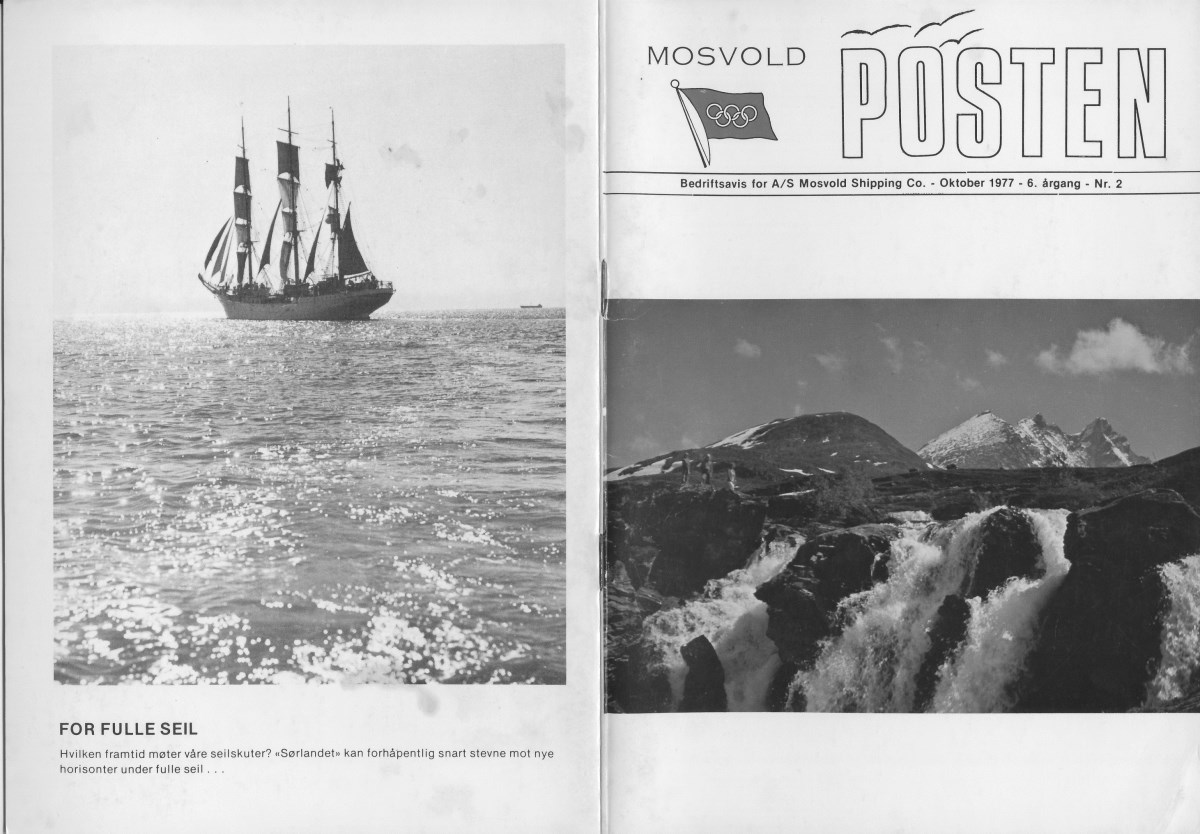 FOR FULLE SEIL

Hvilken framtid møter våre seilskuter? «Sørlandet» kan forhåpentlig snart stevne mot nye horisonter under fulle seil . . .

MOSVOLD

POSTEN

Bedriftsavis for A/S Mosvold Shipping Co. - Oktober 1977 - 6. årgang - Nr. 2